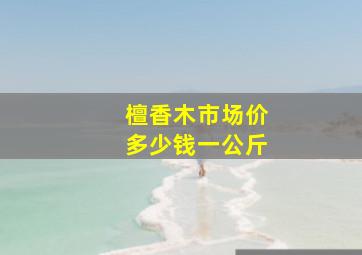 檀香木市场价
多少钱一公斤